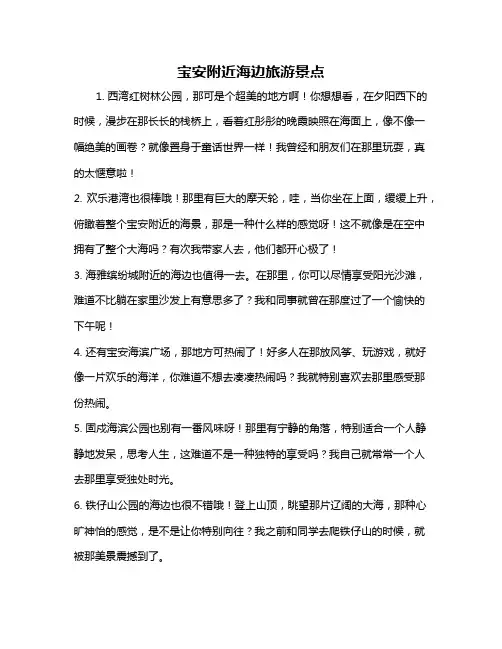 宝安附近海边旅游景点

1. 西湾红树林公园，那可是个超美的地方啊！你想想看，在夕阳西下的时候，漫步在那长长的栈桥上，看着红彤彤的晚霞映照在海面上，像不像一幅绝美的画卷？就像置身于童话世界一样！我曾经和朋友们在那里玩耍，真的太惬意啦！

2. 欢乐港湾也很棒哦！那里有巨大的摩天轮，哇，当你坐在上面，缓缓上升，俯瞰着整个宝安附近的海景，那是一种什么样的感觉呀！这不就像是在空中拥有了整个大海吗？有次我带家人去，他们都开心极了！

3. 海雅缤纷城附近的海边也值得一去。在那里，你可以尽情享受阳光沙滩，难道不比躺在家里沙发上有意思多了？我和同事就曾在那度过了一个愉快的下午呢！

4. 还有宝安海滨广场，那地方可热闹了！好多人在那放风筝、玩游戏，就好像一片欢乐的海洋，你难道不想去凑凑热闹吗？我就特别喜欢去那里感受那份热闹。

5. 固戍海滨公园也别有一番风味呀！那里有宁静的角落，特别适合一个人静静地发呆，思考人生，这难道不是一种独特的享受吗？我自己就常常一个人去那里享受独处时光。

6. 铁仔山公园的海边也很不错哦！登上山顶，眺望那片辽阔的大海，那种心旷神怡的感觉，是不是让你特别向往？我之前和同学去爬铁仔山的时候，就被那美景震撼到了。